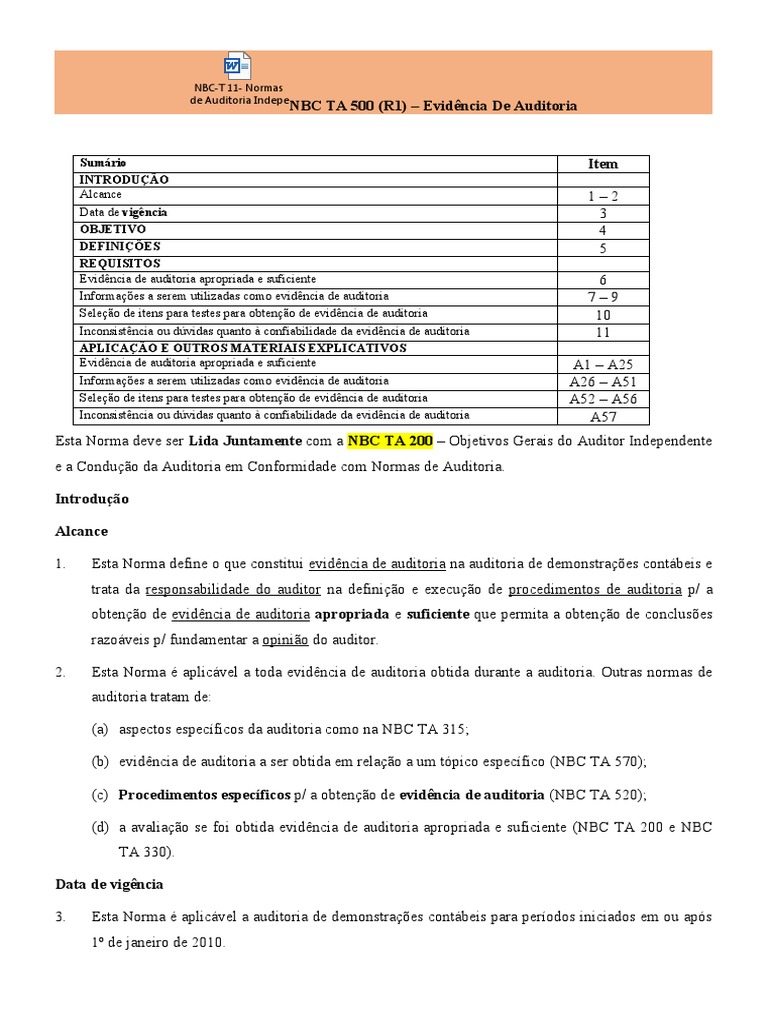 NBC-T 11- Normas de Auditoria Indepe

NBC TA 500 (R1) – Evidência De Auditoria

| Sumário | Item |
|---|---|
| INTRODUÇÃO | |
| Alcance | 1 – 2 |
| Data de vigência | 3 |
| OBJETIVO | 4 |
| DEFINIÇÕES | 5 |
| REQUISITOS | |
| Evidência de auditoria apropriada e suficiente | 6 |
| Informações a serem utilizadas como evidência de auditoria | 7 – 9 |
| Seleção de itens para testes para obtenção de evidência de auditoria | 10 |
| Inconsistência ou dúvidas quanto à confiabilidade da evidência de auditoria | 11 |
| APLICAÇÃO E OUTROS MATERIAIS EXPLICATIVOS | |
| Evidência de auditoria apropriada e suficiente | A1 – A25 |
| Informações a serem utilizadas como evidência de auditoria | A26 – A51 |
| Seleção de itens para testes para obtenção de evidência de auditoria | A52 – A56 |
| Inconsistência ou dúvidas quanto à confiabilidade da evidência de auditoria | A57 |

Esta Norma deve ser Lida Juntamente com a NBC TA 200 – Objetivos Gerais do Auditor Independente e a Condução da Auditoria em Conformidade com Normas de Auditoria.

Introdução

Alcance

1. Esta Norma define o que constitui evidência de auditoria na auditoria de demonstrações contábeis e trata da responsabilidade do auditor na definição e execução de procedimentos de auditoria p/ a obtenção de evidência de auditoria apropriada e suficiente que permita a obtenção de conclusões razoáveis p/ fundamentar a opinião do auditor.

2. Esta Norma é aplicável a toda evidência de auditoria obtida durante a auditoria. Outras normas de auditoria tratam de:

(a) aspectos específicos da auditoria como na NBC TA 315;

(b) evidência de auditoria a ser obtida em relação a um tópico específico (NBC TA 570);

(c) Procedimentos específicos p/ a obtenção de evidência de auditoria (NBC TA 520);

(d) a avaliação se foi obtida evidência de auditoria apropriada e suficiente (NBC TA 200 e NBC TA 330).

Data de vigência

3. Esta Norma é aplicável a auditoria de demonstrações contábeis para períodos iniciados em ou após 1º de janeiro de 2010.